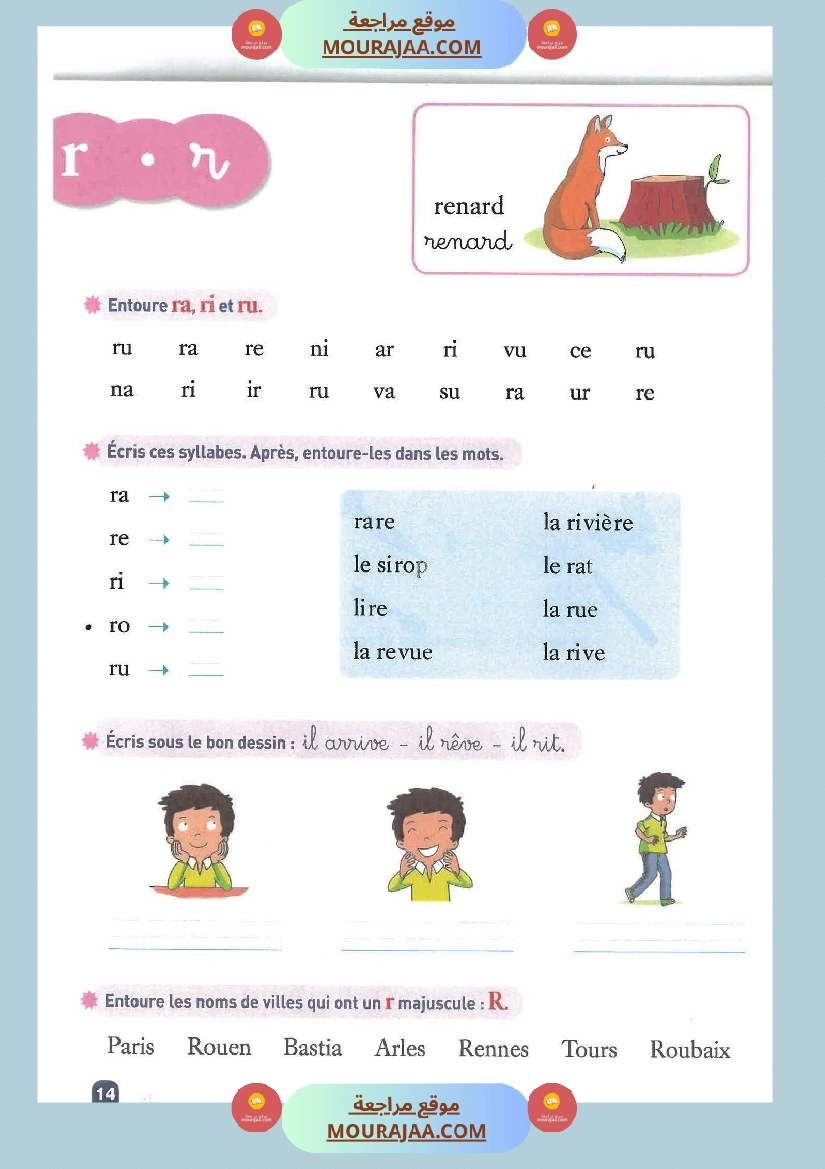 موقع مراجعة
MOURAJAA.COM

r • r

renard
renard

Entoure ra, ri et ru.

ru ra re ni ar ri vu ce ru
na ri ir ru va su ra ur re

Écris ces syllabes. Après, entoure-les dans les mots.

ra →
re →
ri →
ro →
ru →

rare
le sirop
lire
la revue
la rivière
le rat
la rue
la rive

Écris sous le bon dessin : il arrive - il rêve - il rit.

Entoure les noms de villes qui ont un r majuscule : R.

Paris Rouen Bastia Arles Rennes Tours Roubaix

14

موقع مراجعة
MOURAJAA.COM